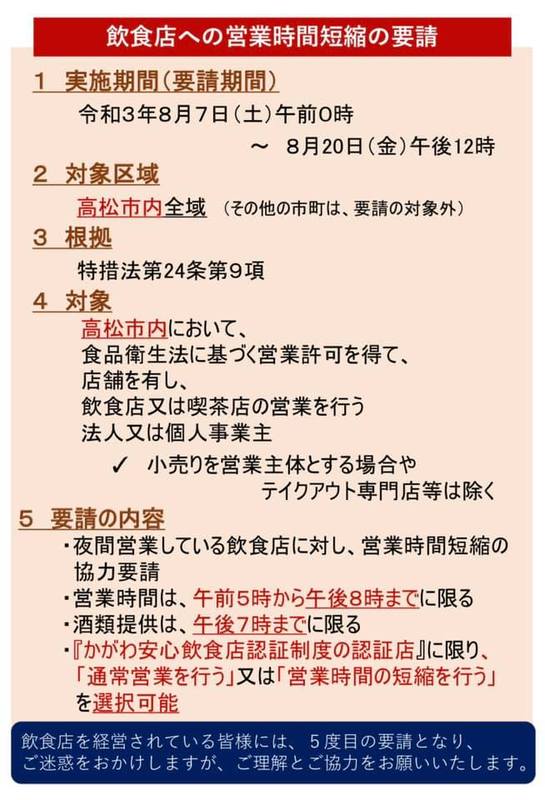 飲食店への営業時間短縮の要請

1　実施期間（要請期間）

令和3年8月7日（土）午前0時
～　8月20日（金）午後12時

2　対象区域

高松市内全域　（その他の市町は、要請の対象外）

3　根拠

特措法第24条第9項

4　対象

高松市内において、
食品衛生法に基づく営業許可を得て、
店舗を有し、
飲食店又は喫茶店の営業を行う
法人又は個人事業主

✓　小売りを営業主体とする場合や
テイクアウト専門店等は除く

5　要請の内容

・夜間営業している飲食店に対し、営業時間短縮の協力要請
・営業時間は、午前5時から午後8時までに限る
・酒類提供は、午後7時までに限る
・『かがわ安心飲食店認証制度の認証店』に限り、「通常営業を行う」又は「営業時間の短縮を行う」を選択可能

飲食店を経営されている皆様には、5度目の要請となり、ご迷惑をおかけしますが、ご理解とご協力をお願いいたします。